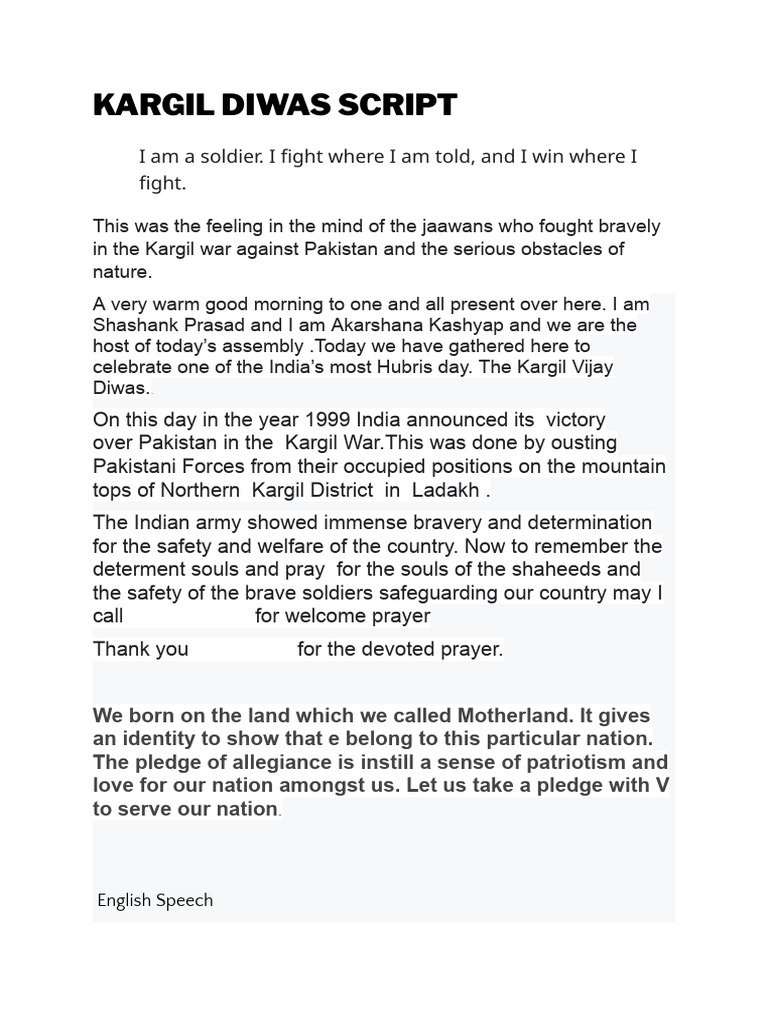 KARGIL DIWAS SCRIPT

I am a soldier. I fight where I am told, and I win where I fight.

This was the feeling in the mind of the jaawans who fought bravely in the Kargil war against Pakistan and the serious obstacles of nature.

A very warm good morning to one and all present over here. I am Shashank Prasad and I am Akarshana Kashyap and we are the host of today's assembly .Today we have gathered here to celebrate one of the India's most Hubris day. The Kargil Vijay Diwas.

On this day in the year 1999 India announced its victory over Pakistan in the Kargil War.This was done by ousting Pakistani Forces from their occupied positions on the mountain tops of Northern Kargil District in Ladakh .

The Indian army showed immense bravery and determination for the safety and welfare of the country. Now to remember the determent souls and pray for the souls of the shaheeds and the safety of the brave soldiers safeguarding our country may I call for welcome prayer

Thank you for the devoted prayer.

We born on the land which we called Motherland. It gives an identity to show that e belong to this particular nation. The pledge of allegiance is instill a sense of patriotism and love for our nation amongst us. Let us take a pledge with V to serve our nation.

English Speech